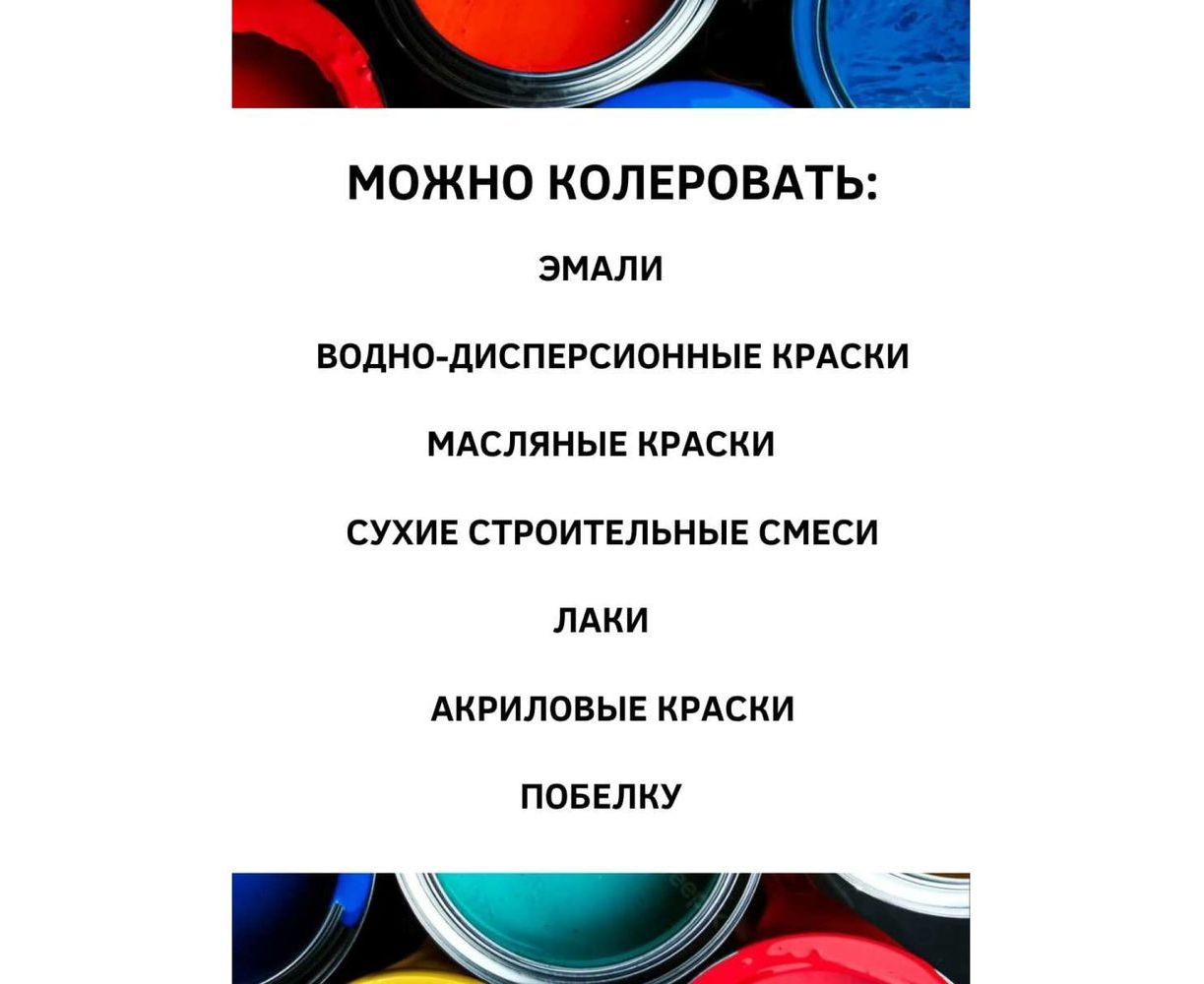 МОЖНО КОЛЕРОВАТЬ:

ЭМАЛИ

ВОДНО-ДИСПЕРСИОННЫЕ КРАСКИ

МАСЛЯНЫЕ КРАСКИ

СУХИЕ СТРОИТЕЛЬНЫЕ СМЕСИ

ЛАКИ

АКРИЛОВЫЕ КРАСКИ

ПОБЕЛКУ